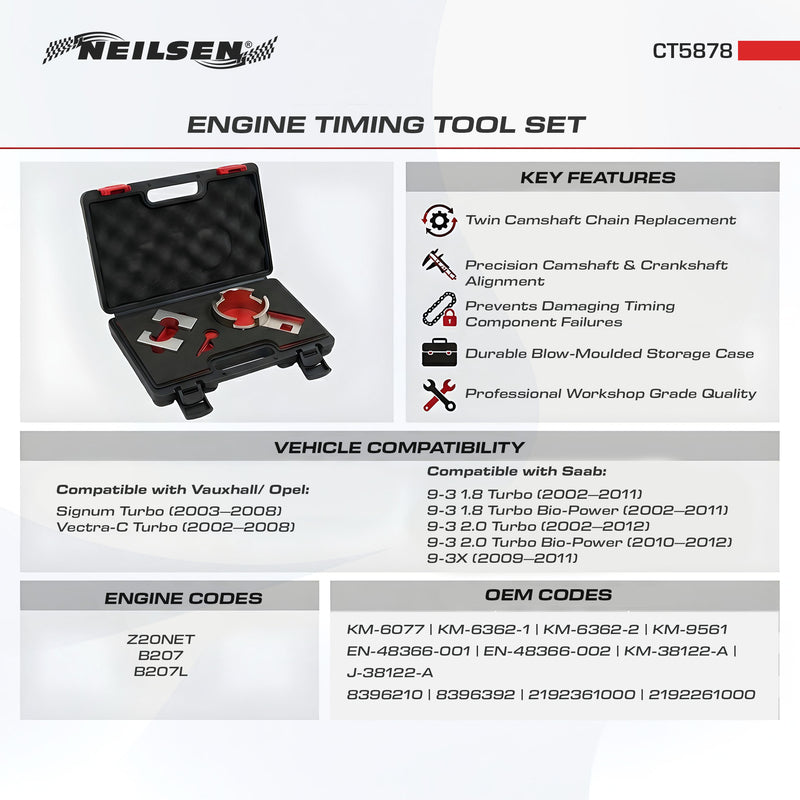 NEILSEN®

CT5878

ENGINE TIMING TOOL SET

KEY FEATURES

Twin Camshaft Chain Replacement

Precision Camshaft & Crankshaft Alignment

Prevents Damaging Timing Component Failures

Durable Blow-Moulded Storage Case

Professional Workshop Grade Quality

VEHICLE COMPATIBILITY

Compatible with Vauxhall/ Opel:
Signum Turbo (2003–2008)
Vectra-C Turbo (2002–2008)

Compatible with Saab:
9-3 1.8 Turbo (2002–2011)
9-3 1.8 Turbo Bio-Power (2002–2011)
9-3 2.0 Turbo (2002–2012)
9-3 2.0 Turbo Bio-Power (2010–2012)
9-3X (2009–2011)

ENGINE CODES

Z20NET
B207
B207L

OEM CODES

KM-6077 | KM-6362-1 | KM-6362-2 | KM-9561
EN-48366-001 | EN-48366-002 | KM-38122-A | J-38122-A
8396210 | 8396392 | 2192361000 | 2192261000